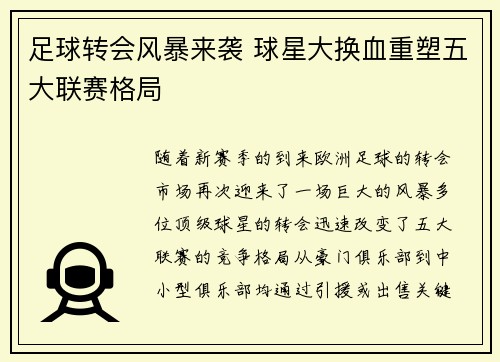 足球转会风暴来袭 球星大换血重塑五大联赛格局

随着新赛季的到来欧洲足球的转会市场再次迎来了一场巨大的风暴多位顶级球星的转会迅速改变了五大联赛的竞争格局从豪门俱乐部到中小型俱乐部均通过引援或出售关键